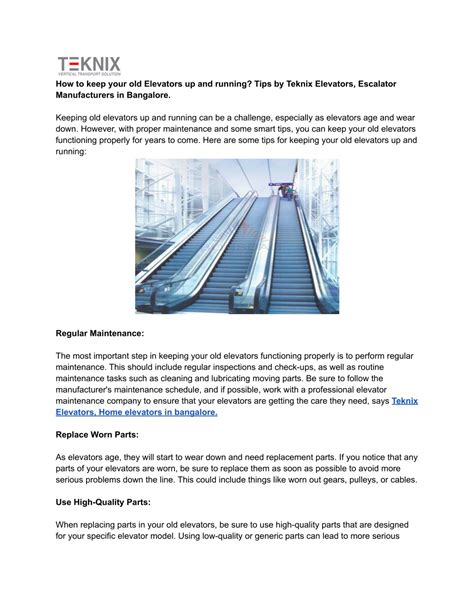 TEKNIX
VERTICAL TRANSPORT SOLUTION

How to keep your old Elevators up and running? Tips by Teknix Elevators, Escalator Manufacturers in Bangalore.

Keeping old elevators up and running can be a challenge, especially as elevators age and wear down. However, with proper maintenance and some smart tips, you can keep your old elevators functioning properly for years to come. Here are some tips for keeping your old elevators up and running:

Regular Maintenance:

The most important step in keeping your old elevators functioning properly is to perform regular maintenance. This should include regular inspections and check-ups, as well as routine maintenance tasks such as cleaning and lubricating moving parts. Be sure to follow the manufacturer's maintenance schedule, and if possible, work with a professional elevator maintenance company to ensure that your elevators are getting the care they need, says Teknix Elevators, Home elevators in bangalore.

Replace Worn Parts:

As elevators age, they will start to wear down and need replacement parts. If you notice that any parts of your elevators are worn, be sure to replace them as soon as possible to avoid more serious problems down the line. This could include things like worn out gears, pulleys, or cables.

Use High-Quality Parts:

When replacing parts in your old elevators, be sure to use high-quality parts that are designed for your specific elevator model. Using low-quality or generic parts can lead to more serious